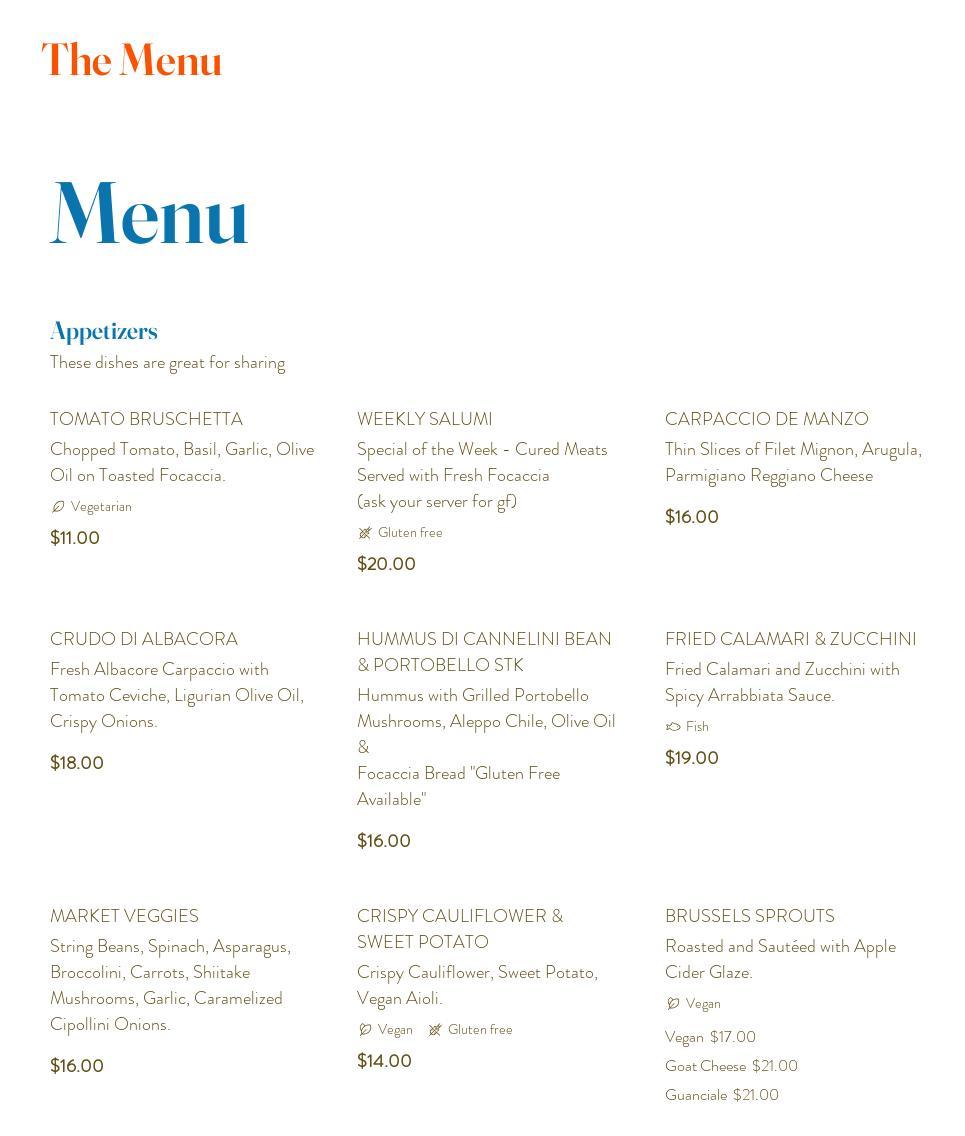 The Menu

Menu

Appetizers
These dishes are great for sharing

TOMATO BRUSCHETTA
Chopped Tomato, Basil, Garlic, Olive Oil on Toasted Focaccia.
Vegetarian
$11.00

WEEKLY SALUMI
Special of the Week - Cured Meats Served with Fresh Focaccia
(ask your server for gf)
Gluten free
$20.00

CARPACCIO DE MANZO
Thin Slices of Filet Mignon, Arugula, Parmigiano Reggiano Cheese
$16.00

CRUDO DI ALBACORA
Fresh Albacore Carpaccio with Tomato Ceviche, Ligurian Olive Oil, Crispy Onions.
$18.00

HUMMUS DI CANNELINI BEAN & PORTOBELLO STK
Hummus with Grilled Portobello Mushrooms, Aleppo Chile, Olive Oil &
Focaccia Bread "Gluten Free Available"
$16.00

FRIED CALAMARI & ZUCCHINI
Fried Calamari and Zucchini with Spicy Arrabbiata Sauce.
Fish
$19.00

MARKET VEGGIES
String Beans, Spinach, Asparagus, Broccolini, Carrots, Shiitake Mushrooms, Garlic, Caramelized Cipollini Onions.
$16.00

CRISPY CAULIFLOWER & SWEET POTATO
Crispy Cauliflower, Sweet Potato, Vegan Aioli.
Vegan Gluten free
$14.00

BRUSSELS SPROUTS
Roasted and Sautéed with Apple Cider Glaze.
Vegan
Vegan $17.00
Goat Cheese $21.00
Guanciale $21.00